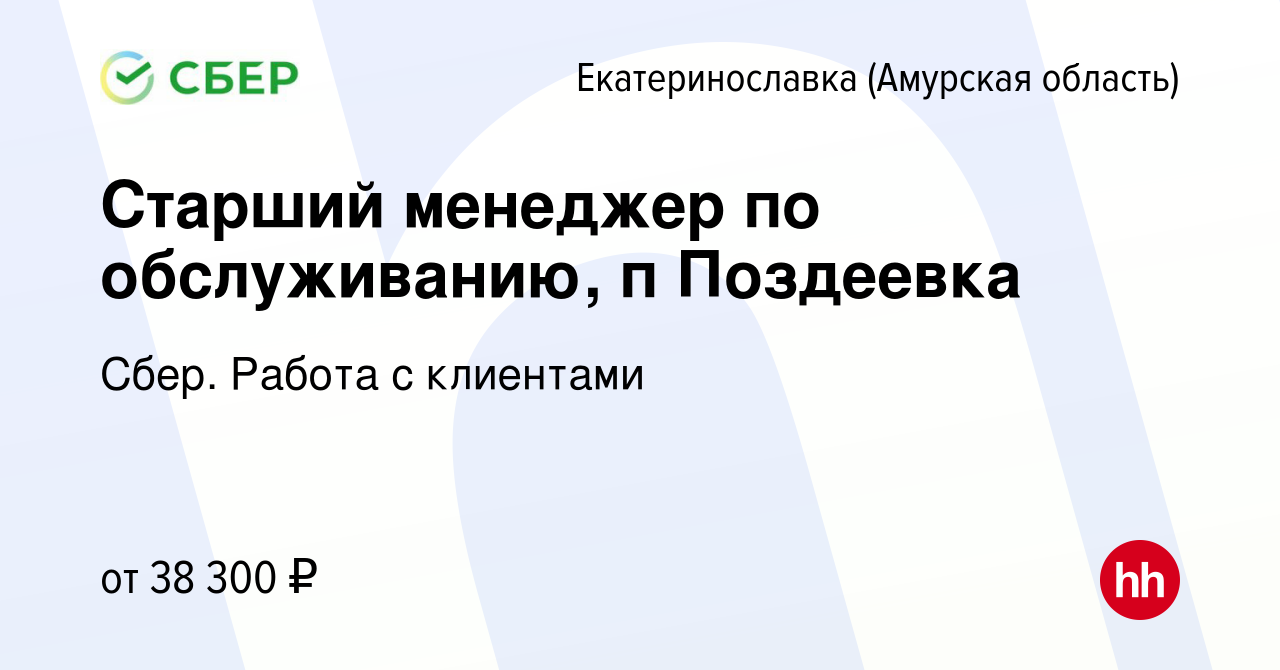 СБЕР

Екатеринославка (Амурская область)

Старший менеджер по обслуживанию, п Поздеевка

Сбер. Работа с клиентами

от 38 300 ₽

hh